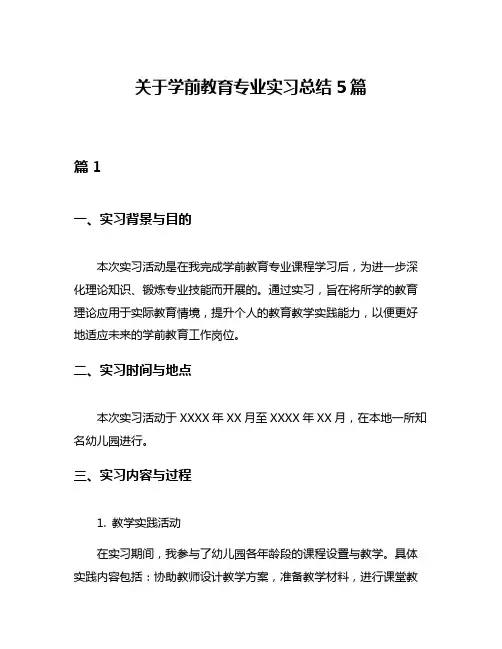 关于学前教育专业实习总结 5 篇

篇 1

一、实习背景与目的

本次实习活动是在我完成学前教育专业课程学习后，为进一步深化理论知识、锻炼专业技能而开展的。通过实习，旨在将所学的教育理论应用于实际教育情境，提升个人的教育教学实践能力，以便更好地适应未来的学前教育工作岗位。

二、实习时间与地点

本次实习活动于 XXXX 年 XX 月至 XXXX 年 XX 月，在本地一所知名幼儿园进行。

三、实习内容与过程

1. 教学实践活动

在实习期间，我参与了幼儿园各年龄段的课程设置与教学。具体实践内容包括：协助教师设计教学方案，准备教学材料，进行课堂教